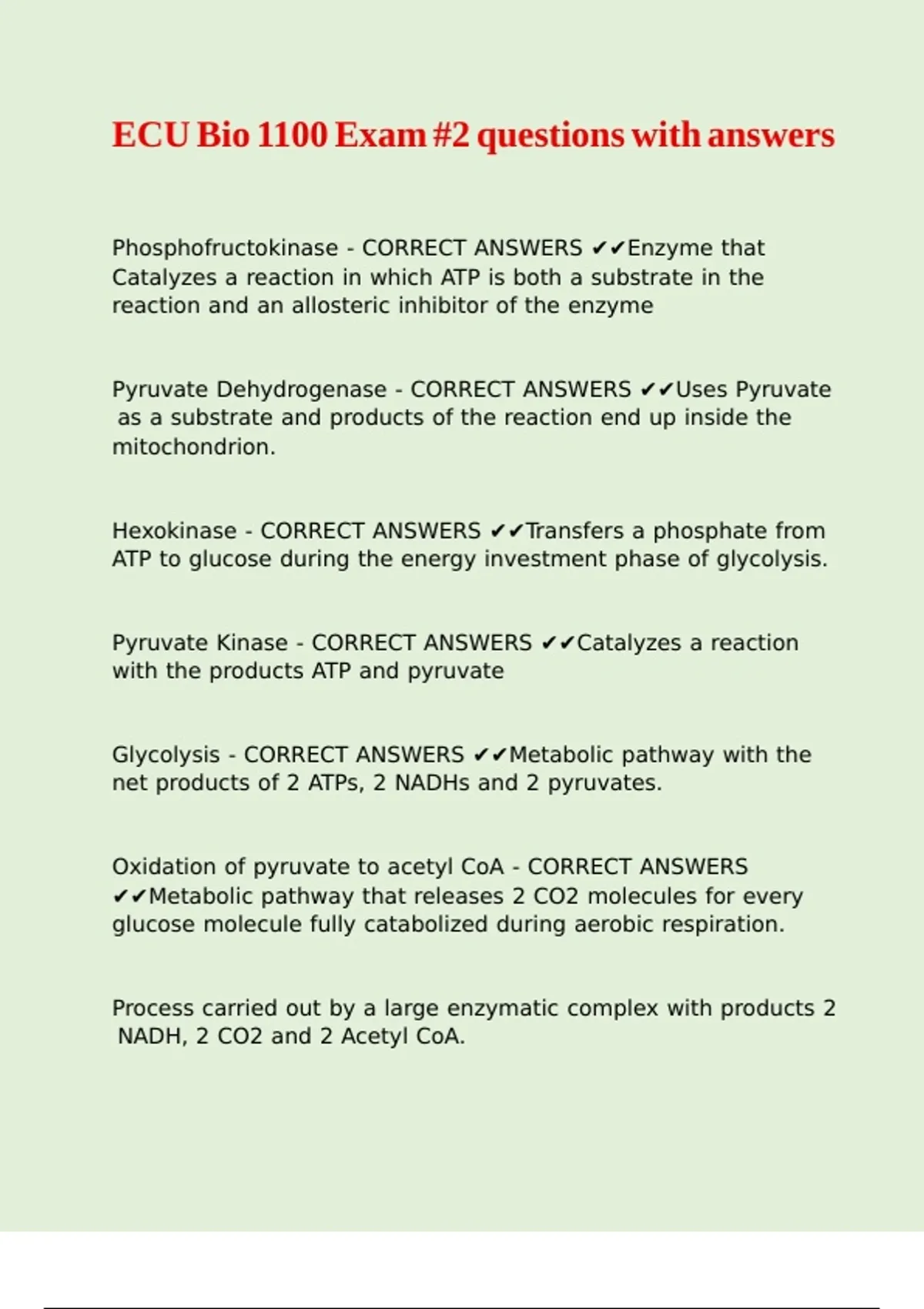 ECU Bio 1100 Exam #2 questions with answers

Phosphofructokinase - CORRECT ANSWERS ✔✔Enzyme that Catalyzes a reaction in which ATP is both a substrate in the reaction and an allosteric inhibitor of the enzyme

Pyruvate Dehydrogenase - CORRECT ANSWERS ✔✔Uses Pyruvate as a substrate and products of the reaction end up inside the mitochondrion.

Hexokinase - CORRECT ANSWERS ✔✔Transfers a phosphate from ATP to glucose during the energy investment phase of glycolysis.

Pyruvate Kinase - CORRECT ANSWERS ✔✔Catalyzes a reaction with the products ATP and pyruvate

Glycolysis - CORRECT ANSWERS ✔✔Metabolic pathway with the net products of 2 ATPs, 2 NADHs and 2 pyruvates.

Oxidation of pyruvate to acetyl CoA - CORRECT ANSWERS ✔✔Metabolic pathway that releases 2 CO2 molecules for every glucose molecule fully catabolized during aerobic respiration.

Process carried out by a large enzymatic complex with products 2 NADH, 2 CO2 and 2 Acetyl CoA.